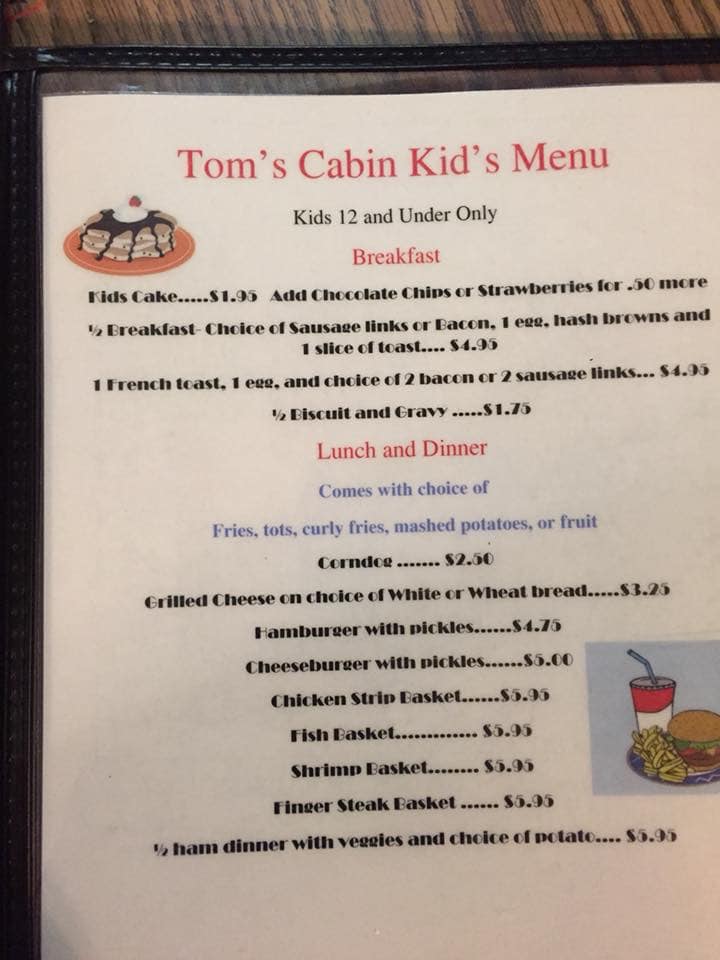 Tom's Cabin Kid's Menu

Kids 12 and Under Only

Breakfast

Kids Cake.....$1.95 Add Chocolate Chips or Strawberries for .50 more

½ Breakfast- Choice of Sausage links or Bacon, 1 egg, hash browns and 1 slice of toast.... $4.95

1 French toast, 1 egg, and choice of 2 bacon or 2 sausage links... $4.95

½ Biscuit and Gravy .....$1.75

Lunch and Dinner

Comes with choice of

Fries, tots, curly fries, mashed potatoes, or fruit

Corndog ....... $2.50

Grilled Cheese on choice of White or Wheat bread.....$3.25

Hamburger with pickles......$4.75

Cheeseburger with pickles......$5.00

Chicken Strip Basket......$5.95

Fish Basket............. $5.95

Shrimp Basket........ $5.95

Finger Steak Basket ...... $5.95

½ ham dinner with veggies and choice of potato.... $5.95